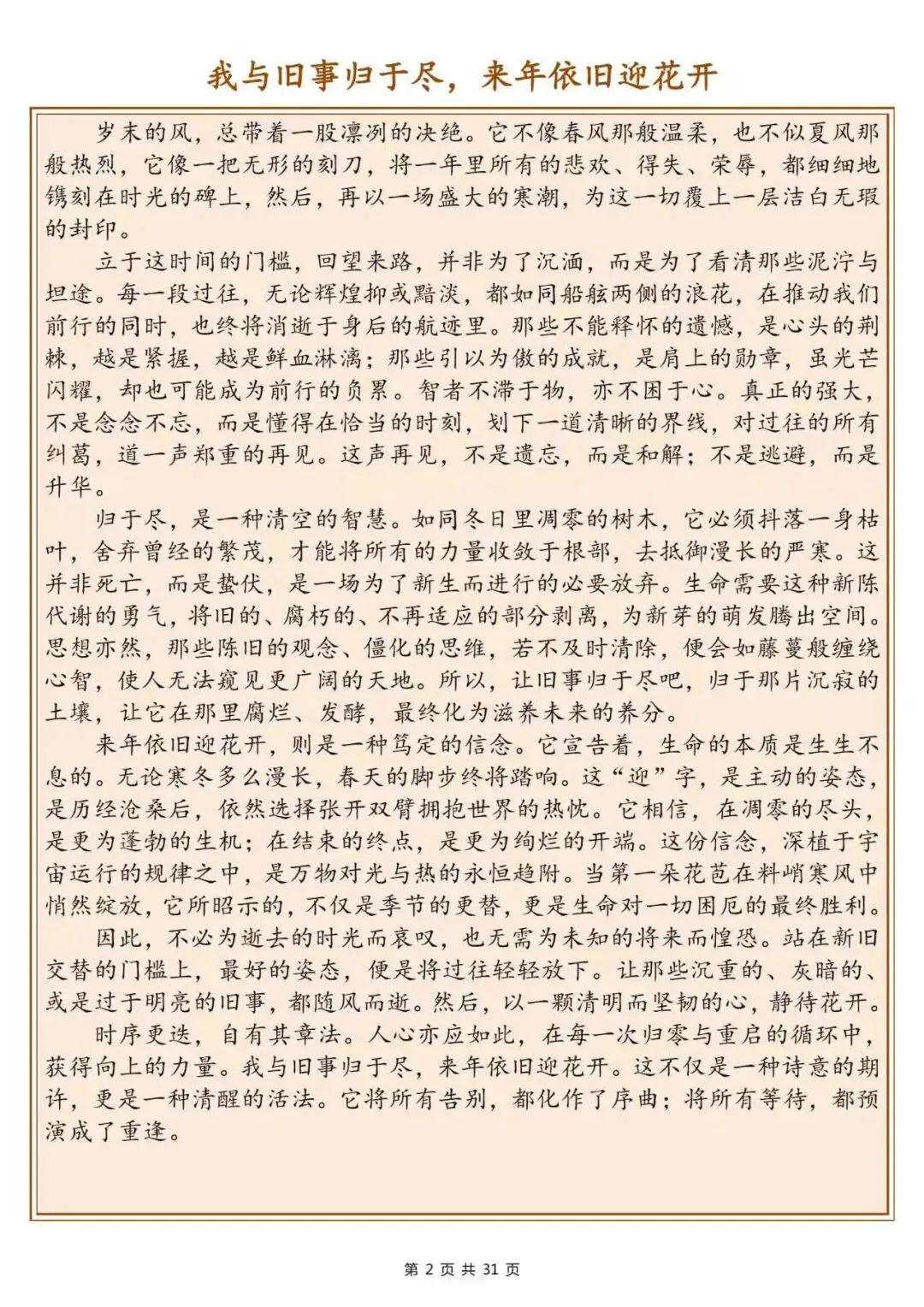 我与旧事归于尽，来年依旧迎花开

岁末的风，总带着一股凛冽的决绝。它不像春风那般温柔，也不似夏风那般热烈，它像一把无形的刻刀，将一年里所有的悲欢、得失、荣辱，都细细地镌刻在时光的碑上，然后，再以一场盛大的寒潮，为这一切覆上一层洁白无瑕的封印。

立于这时间的门槛，回望来路，并非为了沉湎，而是为了看清那些泥泞与坦途。每一段过往，无论辉煌抑或黯淡，都如同船舷两侧的浪花，在推动我们前行的同时，也终将消逝于身后的航迹里。那些不能释怀的遗憾，是心头的荆棘，越是紧握，越是鲜血淋漓；那些引以为傲的成就，是肩上的勋章，虽光芒闪耀，却也可能成为前行的负累。智者不滞于物，亦不困于心。真正的强大，不是念念不忘，而是懂得在恰当的时刻，划下一道清晰的界线，对过往的所有纠葛，道一声郑重的再见。这声再见，不是遗忘，而是和解；不是逃避，而是升华。

归于尽，是一种清空的智慧。如同冬日里凋零的树木，它必须抖落一身枯叶，舍弃曾经的繁茂，才能将所有的力量收敛于根部，去抵御漫长的严寒。这并非死亡，而是蛰伏，是一场为了新生而进行的必要放弃。生命需要这种新陈代谢的勇气，将旧的、腐朽的、不再适应的部分剥离，为新芽的萌发腾出空间。思想亦然，那些陈旧的观念、僵化的思维，若不及时清除，便会如藤蔓般缠绕心智，使人无法窥见更广阔的天地。所以，让旧事归于尽吧，归于那片沉寂的土壤，让它在那里腐烂、发酵，最终化为滋养未来的养分。

来年依旧迎花开，则是一种笃定的信念。它宣告着，生命的本质是生生不息的。无论寒冬多么漫长，春天的脚步终将踏响。这“迎”字，是主动的姿态，是历经沧桑后，依然选择张开双臂拥抱世界的热忱。它相信，在凋零的尽头，是更为蓬勃的生机；在结束的终点，是更为绚烂的开端。这份信念，深植于宇宙运行的规律之中，是万物对光与热的永恒趋附。当第一朵花苞在料峭寒风中悄然绽放，它所昭示的，不仅是季节的更替，更是生命对一切困厄的最终胜利。

因此，不必为逝去的时光而哀叹，也无需为未知的将来而惶恐。站在新旧交替的门槛上，最好的姿态，便是将过往轻轻放下。让那些沉重的、灰暗的、或是过于明亮的旧事，都随风而逝。然后，以一颗清明而坚韧的心，静待花开。

时序更迭，自有其章法。人心亦应如此，在每一次归零与重启的循环中，获得向上的力量。我与旧事归于尽，来年依旧迎花开。这不仅是一种诗意的期许，更是一种清醒的活法。它将所有告别，都化作了序曲；将所有等待，都预演成了重逢。

第2页 共31页